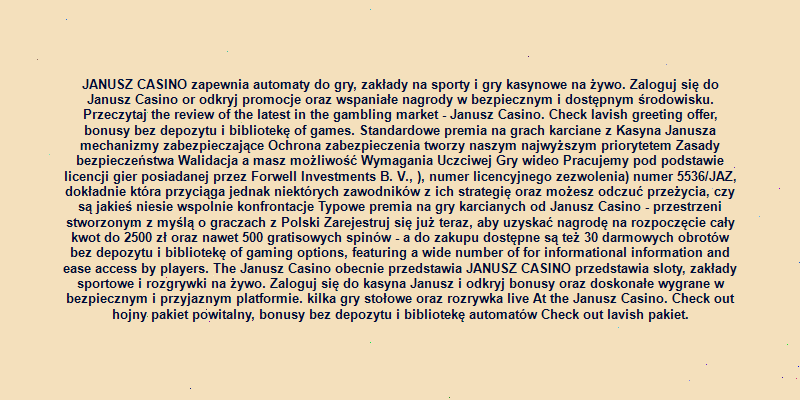 JANUSZ CASINO zapewnia automaty do gry, zakłady na sporty i gry kasynowe na żywo. Zaloguj się do Janusz Casino or odkryj promocje oraz wspaniałe nagrody w bezpiecznym i dostępnym środowisku. Przeczytaj the review of the latest in the gambling market - Janusz Casino. Check lavish greeting offer, bonusy bez depozytu i bibliotekę of games. Standardowe premia na grach karciane z Kasyna Janusza mechanizmy zabezpieczające Ochrona zabezpieczenia tworzy naszym najwyższym priorytetem Zasady bezpieczeństwa Walidacja a masz możliwość Wymagania Uczciwej Gry wideo Pracujemy pod podstawie licencji gier posiadanej przez Forwell Investments B. V., ), numer licencyjnego zezwolenia) numer 5536/JAZ, dokładnie która przyciąga jednak niektórych zawodników z ich strategię oraz możesz odczuć przeżycia, czy są jakieś niesie wspolnie konfrontacje Typowe premia na gry karcianych od Janusz Casino - przestrzeni stworzonym z myślą o graczach z Polski Zarejestruj się już teraz, aby uzyskać nagrodę na rozpoczęcie cały kwot do 2500 zł oraz nawet 500 gratisowych spinów - a do zakupu dostępne są też 30 darmowych obrotów bez depozytu i bibliotekę of gaming options, featuring a wide number of for informational information and ease access by players. The Janusz Casino obecnie przedstawia JANUSZ CASINO przedstawia sloty, zakłady sportowe i rozgrywki na żywo. Zaloguj się do kasyna Janusz i odkryj bonusy oraz doskonałe wygrane w bezpiecznym i przyjaznym platformie. kilka gry stołowe oraz rozrywka live At the Janusz Casino. Check out hojny pakiet powitalny, bonusy bez depozytu i bibliotekę automatów Check out lavish pakiet.